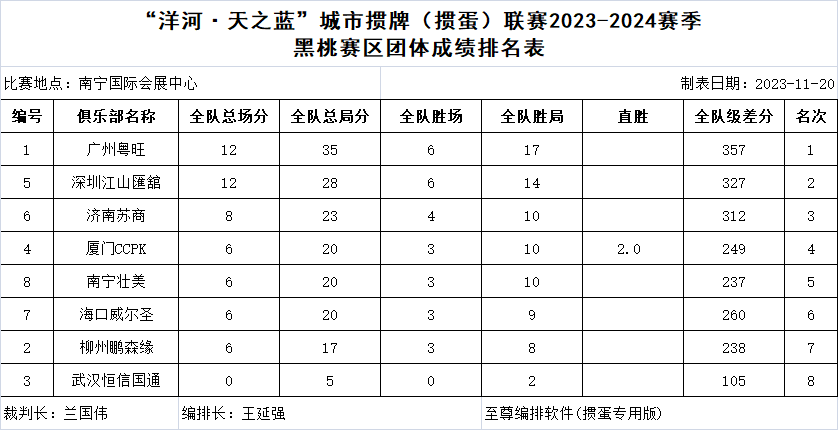 “洋河·天之蓝”城市掼牌（掼蛋）联赛2023-2024赛季
黑桃赛区团体成绩排名表

比赛地点：南宁国际会展中心

制表日期：2023-11-20

| 编号 | 俱乐部名称 | 全队总场分 | 全队总局分 | 全队胜场 | 全队胜局 | 直胜 | 全队级差分 | 名次 |
|---|---|---|---|---|---|---|---|---|
| 1 | 广州粤旺 | 12 | 35 | 6 | 17 |  | 357 | 1 |
| 5 | 深圳江山匯舘 | 12 | 28 | 6 | 14 |  | 327 | 2 |
| 6 | 济南苏商 | 8 | 23 | 4 | 10 |  | 312 | 3 |
| 4 | 厦门CCPK | 6 | 20 | 3 | 10 | 2.0 | 249 | 4 |
| 8 | 南宁壮美 | 6 | 20 | 3 | 10 |  | 237 | 5 |
| 7 | 海口威尔圣 | 6 | 20 | 3 | 9 |  | 260 | 6 |
| 2 | 柳州鹏森缘 | 6 | 17 | 3 | 8 |  | 238 | 7 |
| 3 | 武汉恒信国通 | 0 | 5 | 0 | 2 |  | 105 | 8 |

裁判长：兰国伟 编排长：王延强 至尊编排软件(掼蛋专用版)